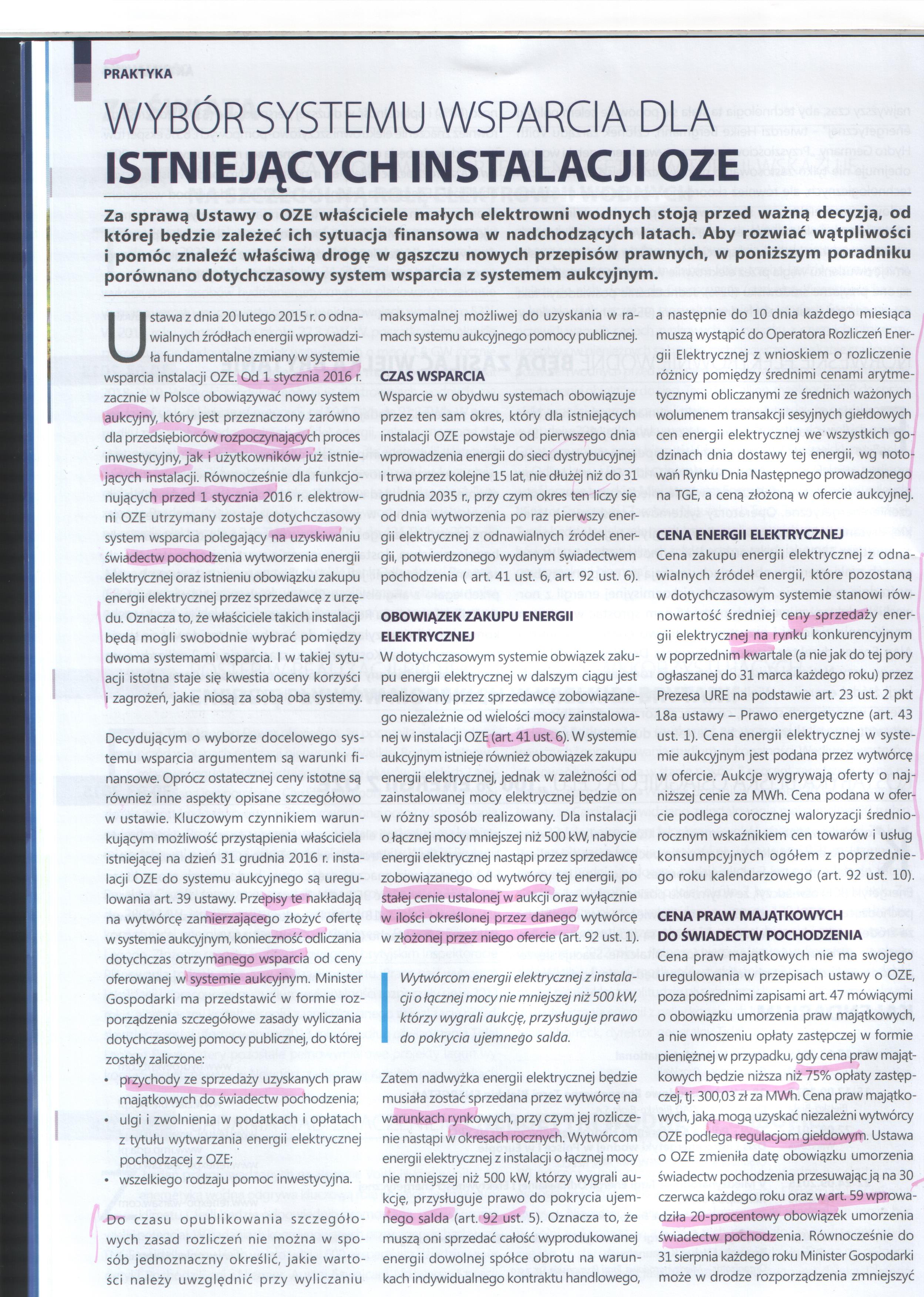 PRAKTYKA

WYBÓR SYSTEMU WSPARCIA DLA
ISTNIEJĄCYCH INSTALACJI OZE

Za sprawą Ustawy o OZE właściciele małych elektrowni wodnych stoją przed ważną decyzją, od której będzie zależeć ich sytuacja finansowa w nadchodzących latach. Aby rozwiać wątpliwości i pomóc znaleźć właściwą drogę w gąszczu nowych przepisów prawnych, w poniższym poradniku porównano dotychczasowy system wsparcia z systemem aukcyjnym.

Ustawa z dnia 20 lutego 2015 r. o odnawialnych źródłach energii wprowadziła fundamentalne zmiany w systemie wsparcia instalacji OZE. Od 1 stycznia 2016 r. zacznie w Polsce obowiązywać nowy system aukcyjny, który jest przeznaczony zarówno dla przedsiębiorców rozpoczynających proces inwestycyjny, jak i użytkowników już istniejących instalacji. Równocześnie dla funkcjonujących przed 1 stycznia 2016 r. elektrowni OZE utrzymany zostaje dotychczasowy system wsparcia polegający na uzyskiwaniu świadectw pochodzenia wytworzenia energii elektrycznej oraz istnieniu obowiązku zakupu energii elektrycznej przez sprzedawcę z urzędu. Oznacza to, że właściciele takich instalacji będą mogli swobodnie wybrać pomiędzy dwoma systemami wsparcia. I w takiej sytuacji istotna staje się kwestia oceny korzyści i zagrożeń, jakie niosą za sobą oba systemy.

Decydującym o wyborze docelowego systemu wsparcia argumentem są warunki finansowe. Oprócz ostatecznej ceny istotne są również inne aspekty opisane szczegółowo w ustawie. Kluczowym czynnikiem warunkującym możliwość przystąpienia właściciela istniejącej na dzień 31 grudnia 2016 r. instalacji OZE do systemu aukcyjnego są uregulowania art. 39 ustawy. Przepisy te nakładają na wytwórcę zamierzającego złożyć ofertę w systemie aukcyjnym, konieczność odliczania dotychczas otrzymanego wsparcia od ceny oferowanej w systemie aukcyjnym. Minister Gospodarki ma przedstawić w formie rozporządzenia szczegółowe zasady wyliczania dotychczasowej pomocy publicznej, do której zostały zaliczone:
• przychody ze sprzedaży uzyskanych praw majątkowych do świadectw pochodzenia;
• ulgi i zwolnienia w podatkach i opłatach z tytułu wytwarzania energii elektrycznej pochodzącej z OZE;
• wszelkiego rodzaju pomoc inwestycyjna.

Do czasu opublikowania szczegółowych zasad rozliczeń nie można w sposób jednoznaczny określić, jakie wartości należy uwzględnić przy wyliczaniu maksymalnej możliwej do uzyskania w ramach systemu aukcyjnego pomocy publicznej.

CZAS WSPARCIA
Wsparcie w obydwu systemach obowiązuje przez ten sam okres, który dla istniejących instalacji OZE powstaje od pierwszego dnia wprowadzenia energii do sieci dystrybucyjnej i trwa przez kolejne 15 lat, nie dłużej niż do 31 grudnia 2035 r., przy czym okres ten liczy się od dnia wytworzenia po raz pierwszy energii elektrycznej z odnawialnych źródeł energii, potwierdzonego wydanym świadectwem pochodzenia ( art. 41 ust. 6, art. 92 ust. 6).

OBOWIĄZEK ZAKUPU ENERGII ELEKTRYCZNEJ
W dotychczasowym systemie obwiązek zakupu energii elektrycznej w dalszym ciągu jest realizowany przez sprzedawcę zobowiązanego niezależnie od wielości mocy zainstalowanej w instalacji OZE (art. 41 ust. 6). W systemie aukcyjnym istnieje również obowiązek zakupu energii elektrycznej, jednak w zależności od zainstalowanej mocy elektrycznej będzie on w różny sposób realizowany. Dla instalacji o łącznej mocy mniejszej niż 500 kW, nabycie energii elektrycznej nastąpi przez sprzedawcę zobowiązanego od wytwórcy tej energii, po stałej cenie ustalonej w aukcji oraz wyłącznie w ilości określonej przez danego wytwórcę w złożonej przez niego ofercie (art. 92 ust. 1).

Wytwórcom energii elektrycznej z instalacji o łącznej mocy nie mniejszej niż 500 kW, którzy wygrali aukcję, przysługuje prawo do pokrycia ujemnego salda.

Zatem nadwyżka energii elektrycznej będzie musiała zostać sprzedana przez wytwórcę na warunkach rynkowych, przy czym jej rozliczenie nastąpi w okresach rocznych. Wytwórcom energii elektrycznej z instalacji o łącznej mocy nie mniejszej niż 500 kW, którzy wygrali aukcję, przysługuje prawo do pokrycia ujemnego salda (art. 92 ust. 5). Oznacza to, że muszą oni sprzedać całość wyprodukowanej energii dowolnej spółce obrotu na warunkach indywidualnego kontraktu handlowego, a następnie do 10 dnia każdego miesiąca muszą wystąpić do Operatora Rozliczeń Energii Elektrycznej z wnioskiem o rozliczenie różnicy pomiędzy średnimi cenami arytmetycznymi obliczanymi ze średnich ważonych wolumenem transakcji sesyjnych giełdowych cen energii elektrycznej we wszystkich godzinach dnia dostawy tej energii, wg notowań Rynku Dnia Następnego prowadzonego na TGE, a ceną złożoną w ofercie aukcyjnej.

CENA ENERGII ELEKTRYCZNEJ
Cena zakupu energii elektrycznej z odnawialnych źródeł energii, które pozostaną w dotychczasowym systemie stanowi równowartość średniej ceny sprzedaży energii elektrycznej na rynku konkurencyjnym w poprzednim kwartale (a nie jak do tej pory ogłaszanej do 31 marca każdego roku) przez Prezesa URE na podstawie art. 23 ust. 2 pkt 18a ustawy – Prawo energetyczne (art. 43 ust. 1). Cena energii elektrycznej w systemie aukcyjnym jest podana przez wytwórcę w ofercie. Aukcje wygrywają oferty o najniższej cenie za MWh. Cena podana w ofercie podlega corocznej waloryzacji średniorocznym wskaźnikiem cen towarów i usług konsumpcyjnych ogółem z poprzedniego roku kalendarzowego (art. 92 ust. 10).

CENA PRAW MAJĄTKOWYCH DO ŚWIADECTW POCHODZENIA
Cena praw majątkowych nie ma swojego uregulowania w przepisach ustawy o OZE, poza pośrednimi zapisami art. 47 mówiącymi o obowiązku umorzenia praw majątkowych, a nie wnoszeniu opłaty zastępczej w formie pieniężnej w przypadku, gdy cena praw majątkowych będzie niższa niż 75% opłaty zastępczej, tj. 300,03 zł za MWh. Cena praw majątkowych, jaką mogą uzyskać niezależni wytwórcy OZE podlega regulacjom giełdowym. Ustawa o OZE zmieniła datę obowiązku umorzenia świadectw pochodzenia przesuwając ją na 30 czerwca każdego roku oraz w art. 59 wprowadziła 20-procentowy obowiązek umorzenia świadectw pochodzenia. Równocześnie do 31 sierpnia każdego roku Minister Gospodarki może w drodze rozporządzenia zmniejszyć